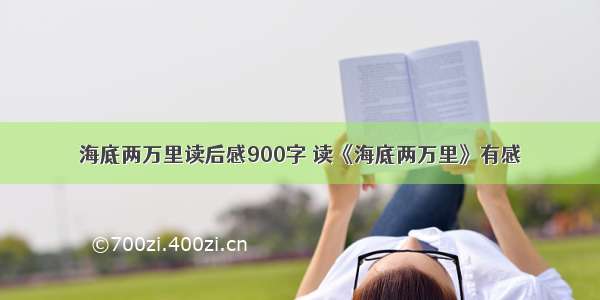 海底两万里读后感900字 读《海底两万里》有感

©700zi.400zi.cn